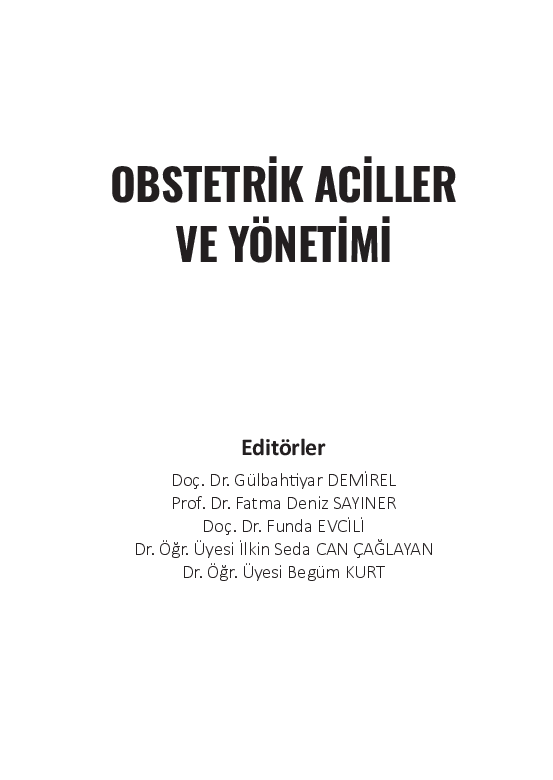 OBSTETRİK ACİLLER VE YÖNETİMİ

Editörler

Doç. Dr. Gülbahtiyar DEMİREL
Prof. Dr. Fatma Deniz SAYINER
Doç. Dr. Funda EVCİLİ
Dr. Öğr. Üyesi İlkin Seda CAN ÇAĞLAYAN
Dr. Öğr. Üyesi Begüm KURT